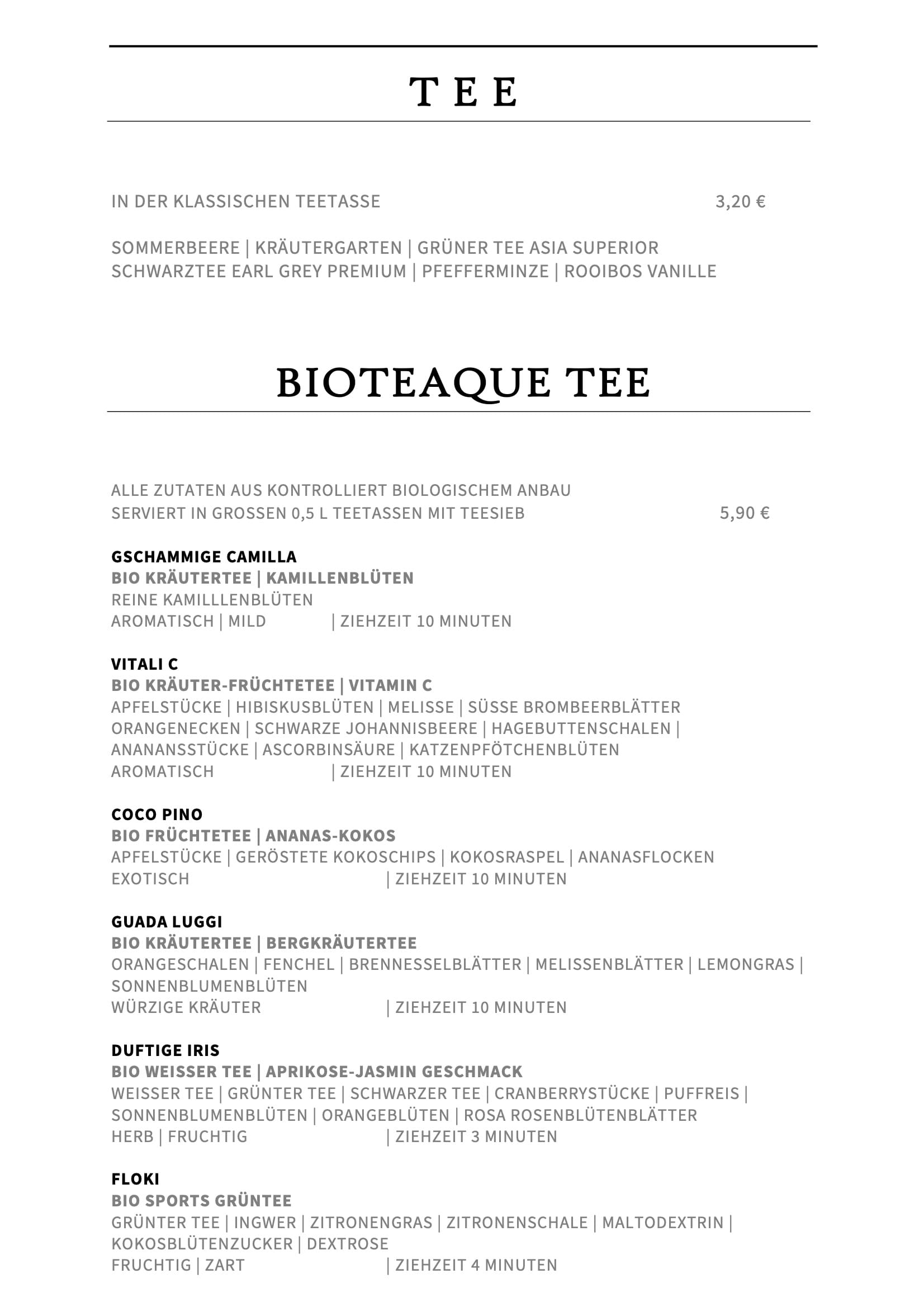 TEE

IN DER KLASSISCHEN TEETASSE 3,20 €

SOMMERBEERE | KRÄUTERGARTEN | GRÜNER TEE ASIA SUPERIOR
SCHWARZTEE EARL GREY PREMIUM | PFEFFERMINZE | ROOIBOS VANILLE

BIOTEAQUE TEE

ALLE ZUTATEN AUS KONTROLLIERT BIOLOGISCHEM ANBAU
SERVIERT IN GROSSEN 0,5 L TEETASSEN MIT TEESIEB 5,90 €

GSCHAMMIGE CAMILLA
BIO KRÄUTERTEE | KAMILLENBLÜTEN
REINE KAMILLLENBLÜTEN
AROMATISCH | MILD | ZIEHZEIT 10 MINUTEN

VITALI C
BIO KRÄUTER-FRÜCHTETEE | VITAMIN C
APFELSTÜCKE | HIBISKUSBLÜTEN | MELISSE | SÜSSE BROMBEERBLÄTTER
ORANGENECKEN | SCHWARZE JOHANNISBEERE | HAGEBUTTENSCHALEN |
ANANANSSTÜCKE | ASCORBINSÄURE | KATZENPFÖTCHENBLÜTEN
AROMATISCH | ZIEHZEIT 10 MINUTEN

COCO PINO
BIO FRÜCHTETEE | ANANAS-KOKOS
APFELSTÜCKE | GERÖSTETE KOKOSCHIPS | KOKOSRASPEL | ANANASFLOCKEN
EXOTISCH | ZIEHZEIT 10 MINUTEN

GUADA LUGGI
BIO KRÄUTERTEE | BERGKRÄUTERTEE
ORANGESCHALEN | FENCHEL | BRENNESSELBLÄTTER | MELISSENBLÄTTER | LEMONGRAS |
SONNENBLUMENBLÜTEN
WÜRZIGE KRÄUTER | ZIEHZEIT 10 MINUTEN

DUFTIGE IRIS
BIO WEISSER TEE | APRIKOSE-JASMIN GESCHMACK
WEISSER TEE | GRÜNTER TEE | SCHWARZER TEE | CRANBERRYSTÜCKE | PUFFREIS |
SONNENBLUMENBLÜTEN | ORANGEBLÜTEN | ROSA ROSENBLÜTENBLÄTTER
HERB | FRUCHTIG | ZIEHZEIT 3 MINUTEN

FLOKI
BIO SPORTS GRÜNTEE
GRÜNTER TEE | INGWER | ZITRONENGRAS | ZITRONENSCHALE | MALTODEXTRIN |
KOKOSBLÜTENZUCKER | DEXTROSE
FRUCHTIG | ZART | ZIEHZEIT 4 MINUTEN